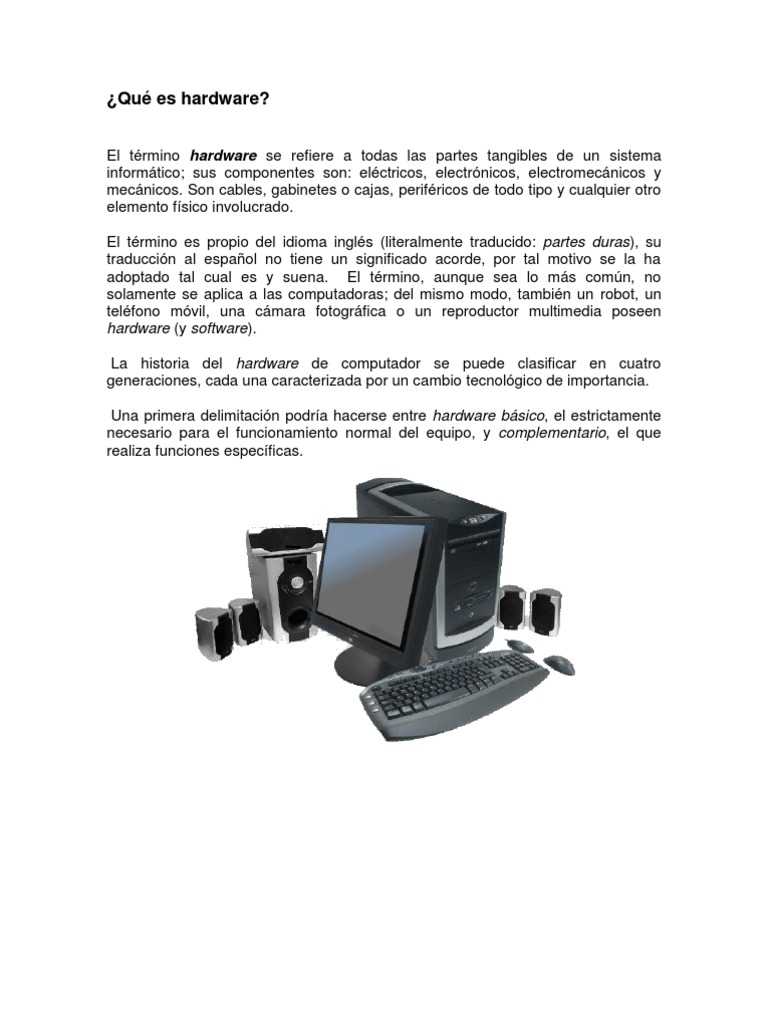 ¿Qué es hardware?

El término hardware se refiere a todas las partes tangibles de un sistema informático; sus componentes son: eléctricos, electrónicos, electromecánicos y mecánicos. Son cables, gabinetes o cajas, periféricos de todo tipo y cualquier otro elemento físico involucrado.

El término es propio del idioma inglés (literalmente traducido: partes duras), su traducción al español no tiene un significado acorde, por tal motivo se la ha adoptado tal cual es y suena. El término, aunque sea lo más común, no solamente se aplica a las computadoras; del mismo modo, también un robot, un teléfono móvil, una cámara fotográfica o un reproductor multimedia poseen hardware (y software).

La historia del hardware de computador se puede clasificar en cuatro generaciones, cada una caracterizada por un cambio tecnológico de importancia.

Una primera delimitación podría hacerse entre hardware básico, el estrictamente necesario para el funcionamiento normal del equipo, y complementario, el que realiza funciones específicas.